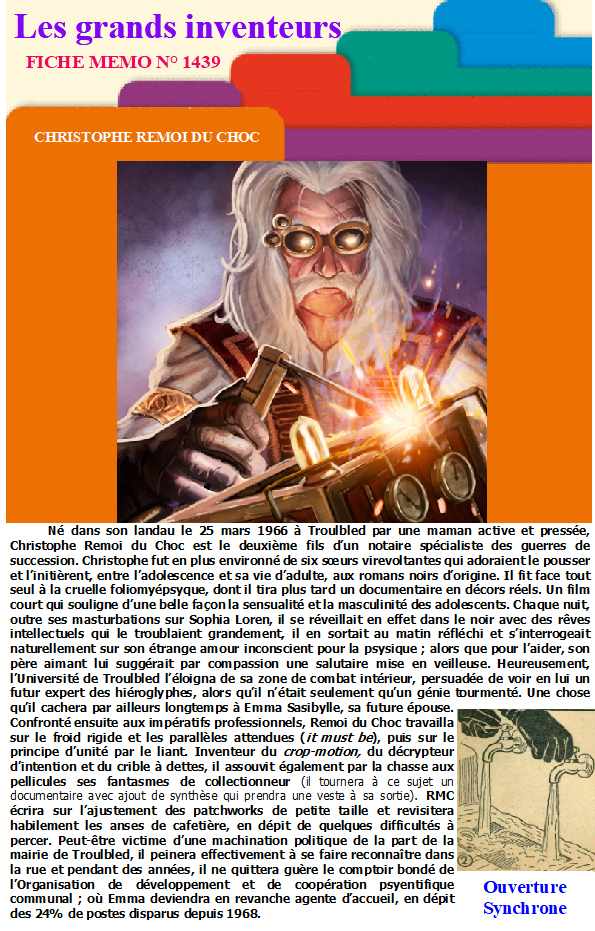 Les grands inventeurs

FICHE MEMO N° 1439

CHRISTOPHE REMOI DU CHOC

Né dans son landau le 25 mars 1966 à Troulbled par une maman active et pressée, Christophe Remoi du Choc est le deuxième fils d'un notaire spécialiste des guerres de succession. Christophe fut en plus environné de six sœurs virevoltantes qui adoraient le pousser et l'initièrent, entre l'adolescence et sa vie d'adulte, aux romans noirs d'origine. Il fit face tout seul à la cruelle foliomyépsyque, dont il tira plus tard un documentaire en décors réels. Un film court qui souligne d'une belle façon la sensualité et la masculinité des adolescents. Chaque nuit, outre ses masturbations sur Sophia Loren, il se réveillait en effet dans le noir avec des rêves intellectuels qui le troublaient grandement, il en sortait au matin réfléchi et s'interrogeait naturellement sur son étrange amour inconscient pour la psysique ; alors que pour l'aider, son père aimant lui suggérait par compassion une salutaire mise en veilleuse. Heureusement, l'Université de Troulbled l'éloigna de sa zone de combat intérieur, persuadée de voir en lui un futur expert des hiéroglyphes, alors qu'il n'était seulement qu'un génie tourmenté. Une chose qu'il cachera par ailleurs longtemps à Emma Sasibylle, sa future épouse. Confronté ensuite aux impératifs professionnels, Remoi du Choc travailla sur le froid rigide et les parallèles attendues (it must be), puis sur le principe d'unité par le liant. Inventeur du crop-motion, du décrypteur d'intention et du crible à dettes, il assouvit également par la chasse aux pellicules ses fantasmes de collectionneur (il tournera à ce sujet un documentaire avec ajout de synthèse qui prendra une veste à sa sortie). RMC écrira sur l'ajustement des patchworks de petite taille et revisitera habilement les anses de cafetière, en dépit de quelques difficultés à percer. Peut-être victime d'une machination politique de la part de la mairie de Troulbled, il peinera effectivement à se faire reconnaître dans la rue et pendant des années, il ne quittera guère le comptoir bondé de l'Organisation de développement et de coopération psyentifique communal ; où Emma deviendra en revanche agente d'accueil, en dépit des 24% de postes disparus depuis 1968.

Ouverture
Synchrone